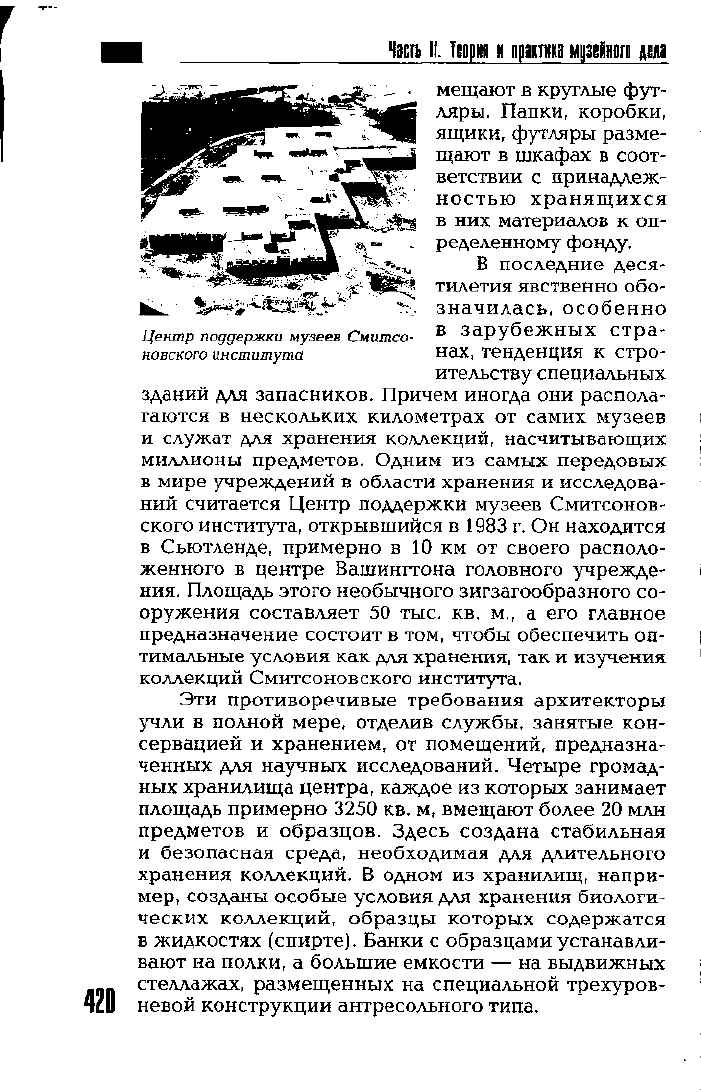 Часть II. Теория и практика музейного дела

Центр поддержки музеев Смитсоновского института

мещают в круглые футляры. Папки, коробки, ящики, футляры размещают в шкафах в соответствии с принадлежностью хранящихся в них материалов к определенному фонду.

В последние десятилетия явственно обозначилась, особенно в зарубежных странах, тенденция к строительству специальных зданий для запасников. Причем иногда они располагаются в нескольких километрах от самих музеев и служат для хранения коллекций, насчитывающих миллионы предметов. Одним из самых передовых в мире учреждений в области хранения и исследований считается Центр поддержки музеев Смитсоновского института, открывшийся в 1983 г. Он находится в Сьютленде, примерно в 10 км от своего расположенного в центре Вашингтона головного учреждения. Площадь этого необычного зигзагообразного сооружения составляет 50 тыс. кв. м., а его главное предназначение состоит в том, чтобы обеспечить оптимальные условия как для хранения, так и изучения коллекций Смитсоновского института.

Эти противоречивые требования архитекторы учли в полной мере, отделив службы, занятые консервацией и хранением, от помещений, предназначенных для научных исследований. Четыре громадных хранилища центра, каждое из которых занимает площадь примерно 3250 кв. м, вмещают более 20 млн предметов и образцов. Здесь создана стабильная и безопасная среда, необходимая для длительного хранения коллекций. В одном из хранилищ, например, созданы особые условия для хранения биологических коллекций, образцы которых содержатся в жидкостях (спирте). Банки с образцами устанавливают на полки, а большие емкости — на выдвижных стеллажах, размещенных на специальной трехуровневой конструкции антресольного типа.

420